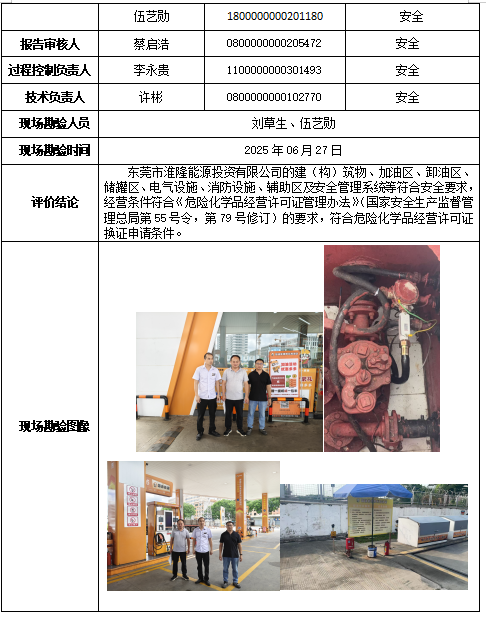 | | 伍艺勋 | 1800000000201180 | 安全 |
|---|---|---|---|
| 报告审核人 | 蔡启浩 | 0800000000205472 | 安全 |
| 过程控制负责人 | 李永贵 | 1100000000301493 | 安全 |
| 技术负责人 | 许彬 | 0800000000102770 | 安全 |
| 现场勘验人员 | 刘草生、伍艺勋 | | |
| 现场勘验时间 | 2025 年 06 月 27 日 | | |
| 评价结论 | 东莞市淮隆能源投资有限公司的建（构）筑物、加油区、卸油区、储罐区、电气设施、消防设施、辅助区及安全管理系统等符合安全要求，经营条件符合《危险化学品经营许可证管理办法》(国家安全生产监督管理总局第 55 号令，第 79 号修订）的要求，符合危险化学品经营许可证换证申请条件。 | | |
| 现场勘验图像 | | | |